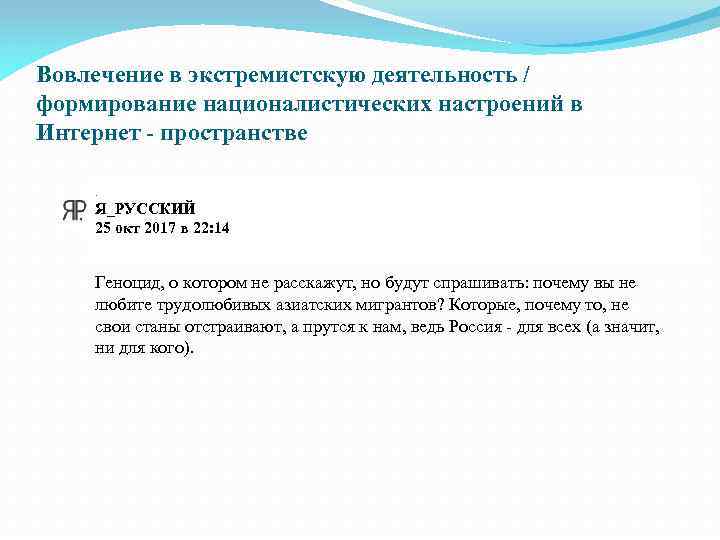 Вовлечение в экстремистскую деятельность / формирование националистических настроений в Интернет - пространстве

ЯР

Я_РУССКИЙ
25 окт 2017 в 22:14

Геноцид, о котором не расскажут, но будут спрашивать: почему вы не любите трудолюбивых азиатских мигрантов? Которые, почему то, не свои станы отстраивают, а прутся к нам, ведь Россия - для всех (а значит, ни для кого).